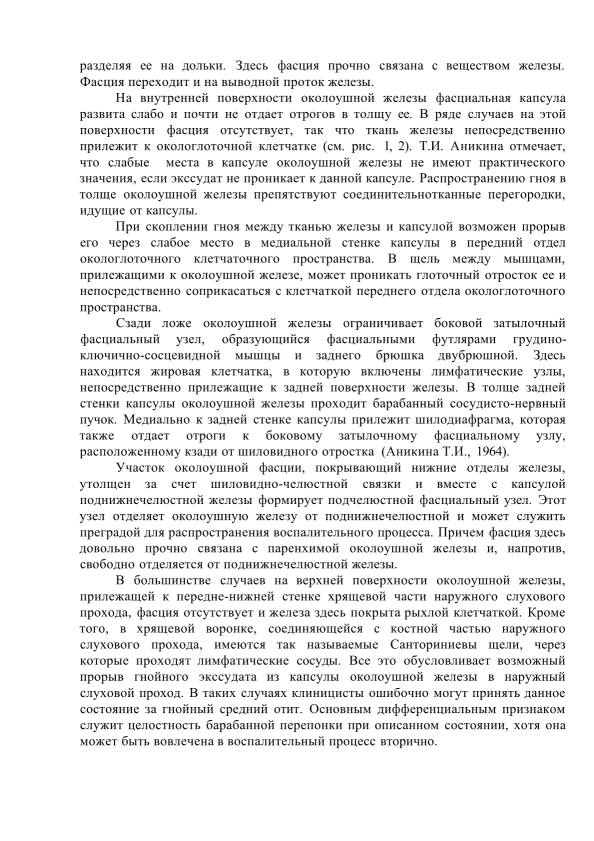 разделяя ее на дольки. Здесь фасция прочно связана с веществом железы. Фасция переходит и на выводной проток железы.

На внутренней поверхности околоушной железы фасциальная капсула развита слабо и почти не отдает отрогов в толщу ее. В ряде случаев на этой поверхности фасция отсутствует, так что ткань железы непосредственно прилежит к окологлоточной клетчатке (см. рис. 1, 2). Т.И. Аникина отмечает, что слабые места в капсуле околоушной железы не имеют практического значения, если экссудат не проникает к данной капсуле. Распространению гноя в толще околоушной железы препятствуют соединительнотканные перегородки, идущие от капсулы.

При скоплении гноя между тканью железы и капсулой возможен прорыв его через слабое место в медиальной стенке капсулы в передний отдел окологлоточного клетчаточного пространства. В щель между мышцами, прилежащими к околоушной железе, может проникать глоточный отросток ее и непосредственно соприкасаться с клетчаткой переднего отдела окологлоточного пространства.

Сзади ложе околоушной железы ограничивает боковой затылочный фасциальный узел, образующийся фасциальными футлярами грудино-ключично-сосцевидной мышцы и заднего брюшка двубрюшной. Здесь находится жировая клетчатка, в которую включены лимфатические узлы, непосредственно прилежащие к задней поверхности железы. В толще задней стенки капсулы околоушной железы проходит барабанный сосудисто-нервный пучок. Медиально к задней стенке капсулы прилежит шилодиафрагма, которая также отдает отроги к боковому затылочному фасциальному узлу, расположенному кзади от шиловидного отростка (Аникина Т.И., 1964).

Участок околоушной фасции, покрывающий нижние отделы железы, утолщен за счет шиловидно-челюстной связки и вместе с капсулой поднижнечелюстной железы формирует подчелюстной фасциальный узел. Этот узел отделяет околоушную железу от поднижнечелюстной и может служить преградой для распространения воспалительного процесса. Причем фасция здесь довольно прочно связана с паренхимой околоушной железы и, напротив, свободно отделяется от поднижнечелюстной железы.

В большинстве случаев на верхней поверхности околоушной железы, прилежащей к передне-нижней стенке хрящевой части наружного слухового прохода, фасция отсутствует и железа здесь покрыта рыхлой клетчаткой. Кроме того, в хрящевой воронке, соединяющейся с костной частью наружного слухового прохода, имеются так называемые Санториниевы щели, через которые проходят лимфатические сосуды. Все это обусловливает возможный прорыв гнойного экссудата из капсулы околоушной железы в наружный слуховой проход. В таких случаях клиницисты ошибочно могут принять данное состояние за гнойный средний отит. Основным дифференциальным признаком служит целостность барабанной перепонки при описанном состоянии, хотя она может быть вовлечена в воспалительный процесс вторично.